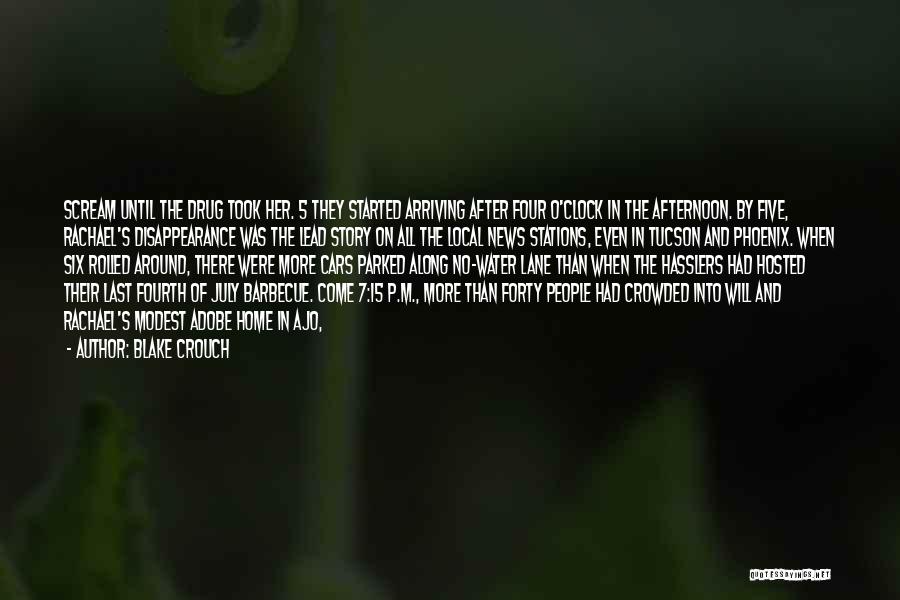 SCREAM UNTIL THE DRUG TOOK HER. 5 THEY STARTED ARRIVING AFTER FOUR O'CLOCK IN THE AFTERNOON. BY FIVE, RACHAEL'S DISAPPEARANCE WAS THE LEAD STORY ON ALL THE LOCAL NEWS STATIONS, EVEN IN TUCSON AND PHOENIX. WHEN SIX ROLLED AROUND, THERE WERE MORE CARS PARKED ALONG NO-WATER LANE THAN WHEN THE HASSLERS HAD HOSTED THEIR LAST FOURTH OF JULY BARBECUE. COME 7:15 P.M., MORE THAN FORTY PEOPLE HAD CROWDED INTO WILL AND RACHAEL'S MODEST ADOBE HOME IN AJO,

- AUTHOR: BLAKE CROUCH

QUOTESSAYINGS.NET